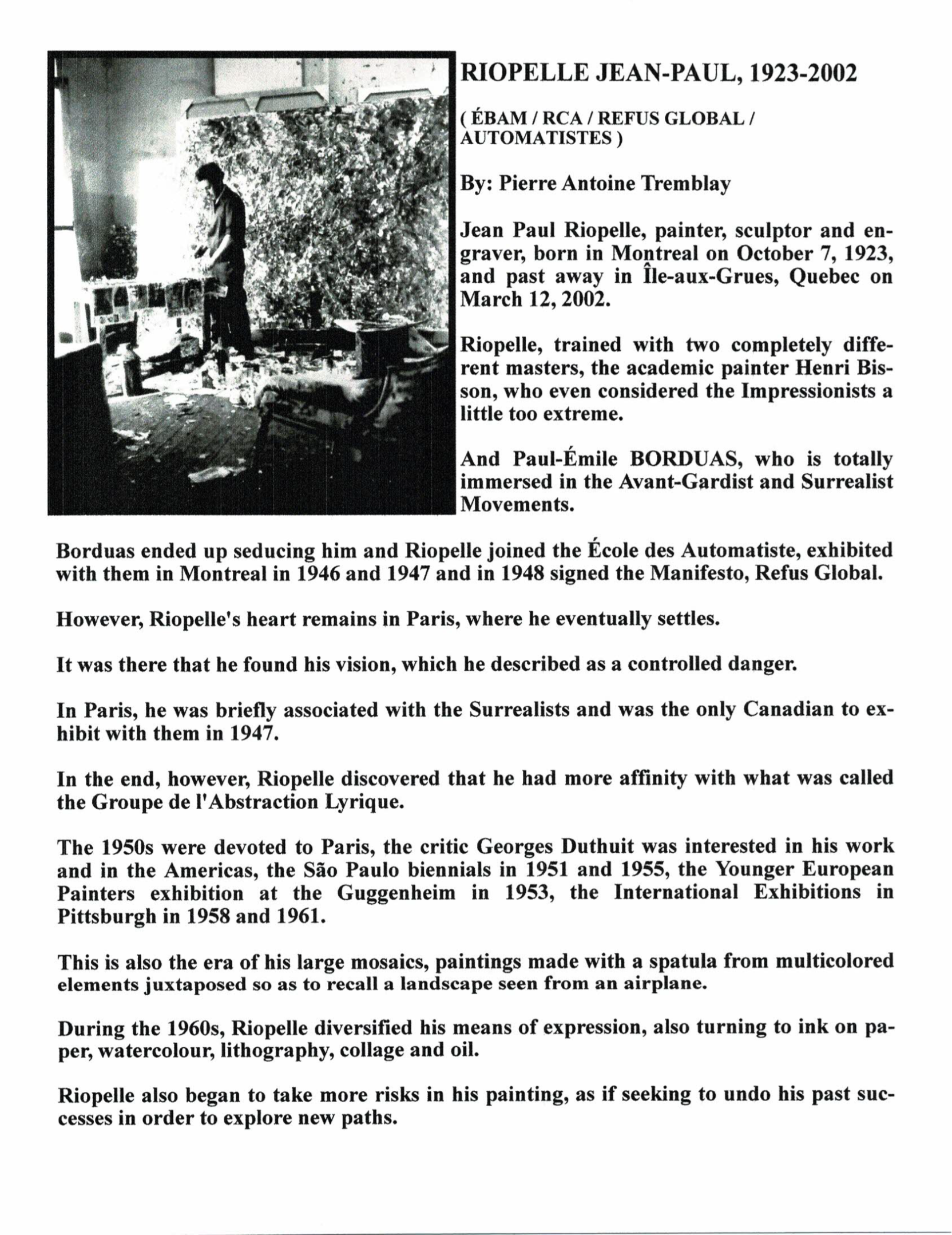 RIOPELLE JEAN-PAUL, 1923-2002

( ÉBAM / RCA / REFUS GLOBAL / AUTOMATISTES )

By: Pierre Antoine Tremblay

Jean Paul Riopelle, painter, sculptor and engraver, born in Montreal on October 7, 1923, and past away in Île-aux-Grues, Quebec on March 12, 2002.

Riopelle, trained with two completely different masters, the academic painter Henri Bisson, who even considered the Impressionists a little too extreme.

And Paul-Émile BORDUAS, who is totally immersed in the Avant-Gardist and Surrealist Movements.

Borduas ended up seducing him and Riopelle joined the École des Automatiste, exhibited with them in Montreal in 1946 and 1947 and in 1948 signed the Manifesto, Refus Global.

However, Riopelle's heart remains in Paris, where he eventually settles.

It was there that he found his vision, which he described as a controlled danger.

In Paris, he was briefly associated with the Surrealists and was the only Canadian to exhibit with them in 1947.

In the end, however, Riopelle discovered that he had more affinity with what was called the Groupe de l'Abstraction Lyrique.

The 1950s were devoted to Paris, the critic Georges Duthuit was interested in his work and in the Americas, the São Paulo biennials in 1951 and 1955, the Younger European Painters exhibition at the Guggenheim in 1953, the International Exhibitions in Pittsburgh in 1958 and 1961.

This is also the era of his large mosaics, paintings made with a spatula from multicolored elements juxtaposed so as to recall a landscape seen from an airplane.

During the 1960s, Riopelle diversified his means of expression, also turning to ink on paper, watercolour, lithography, collage and oil.

Riopelle also began to take more risks in his painting, as if seeking to undo his past successes in order to explore new paths.